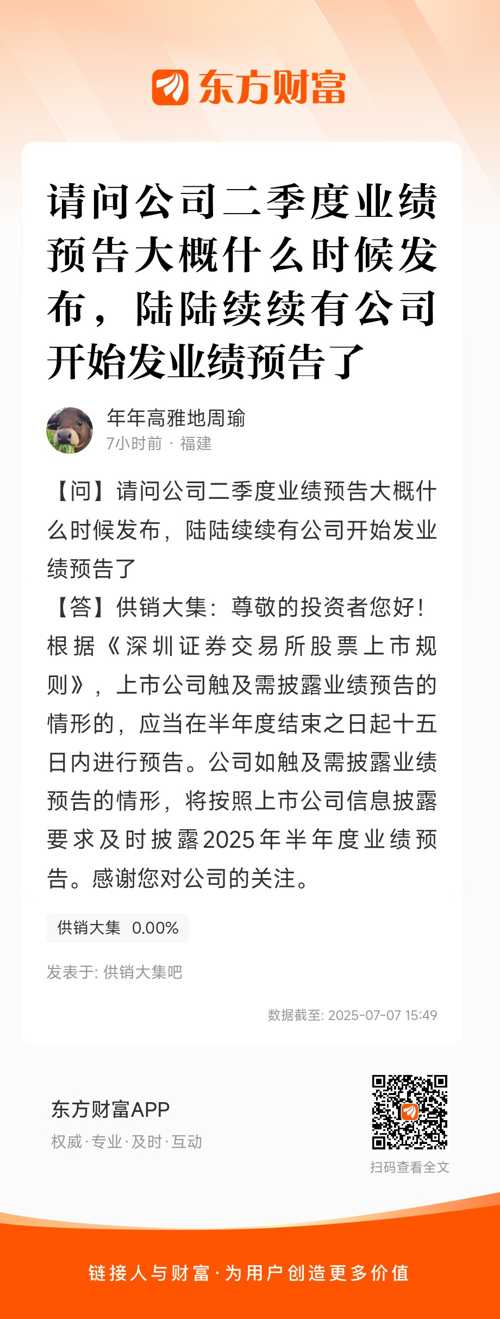 东方财富

请问公司二季度业绩预告大概什么时候发布，陆陆续续有公司开始发业绩预告了

年年高雅地周瑜
7小时前 · 福建

【问】请问公司二季度业绩预告大概什么时候发布，陆陆续续有公司开始发业绩预告了
【答】供销大集：尊敬的投资者您好！根据《深圳证券交易所股票上市规则》，上市公司触及需披露业绩预告的情形的，应当在半年度结束之日起十五日内进行预告。公司如触及需披露业绩预告的情形，将按照上市公司信息披露要求及时披露2025年半年度业绩预告。感谢您对公司的关注。

供销大集 0.00%

发表于: 供销大集吧

数据截至: 2025-07-07 15:49

东方财富APP
权威·专业·及时·互动

扫码查看全文

链接人与财富·为用户创造更多价值